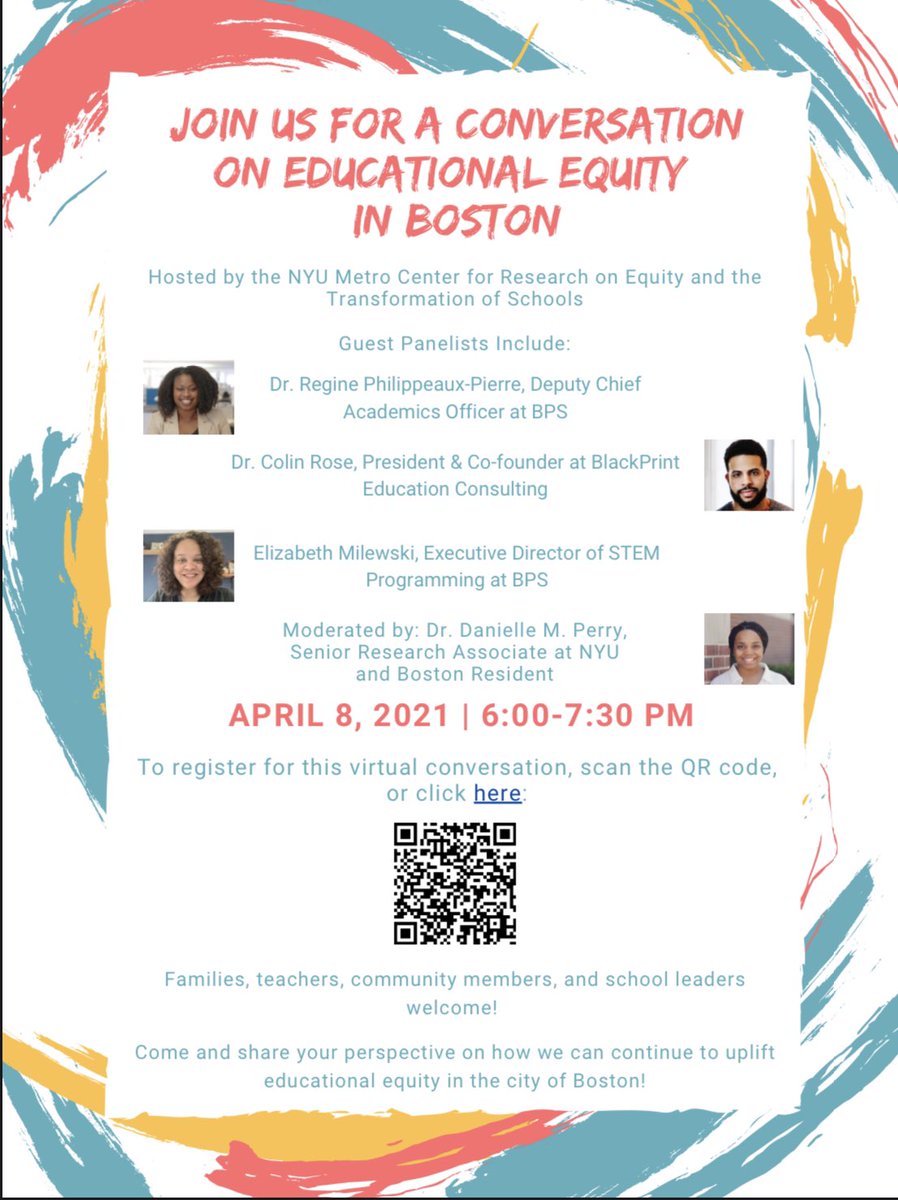 JOIN US FOR A CONVERSATION ON EDUCATIONAL EQUITY IN BOSTON

Hosted by the NYU Metro Center for Research on Equity and the Transformation of Schools

Guest Panelists Include:

Dr. Regine Philippeaux-Pierre, Deputy Chief Academics Officer at BPS

Dr. Colin Rose, President & Co-founder at BlackPrint Education Consulting

Elizabeth Milewski, Executive Director of STEM Programming at BPS

Moderated by: Dr. Danielle M. Perry, Senior Research Associate at NYU and Boston Resident

APRIL 8, 2021 | 6:00-7:30 PM

To register for this virtual conversation, scan the QR code, or click here:

Families, teachers, community members, and school leaders welcome!

Come and share your perspective on how we can continue to uplift educational equity in the city of Boston!